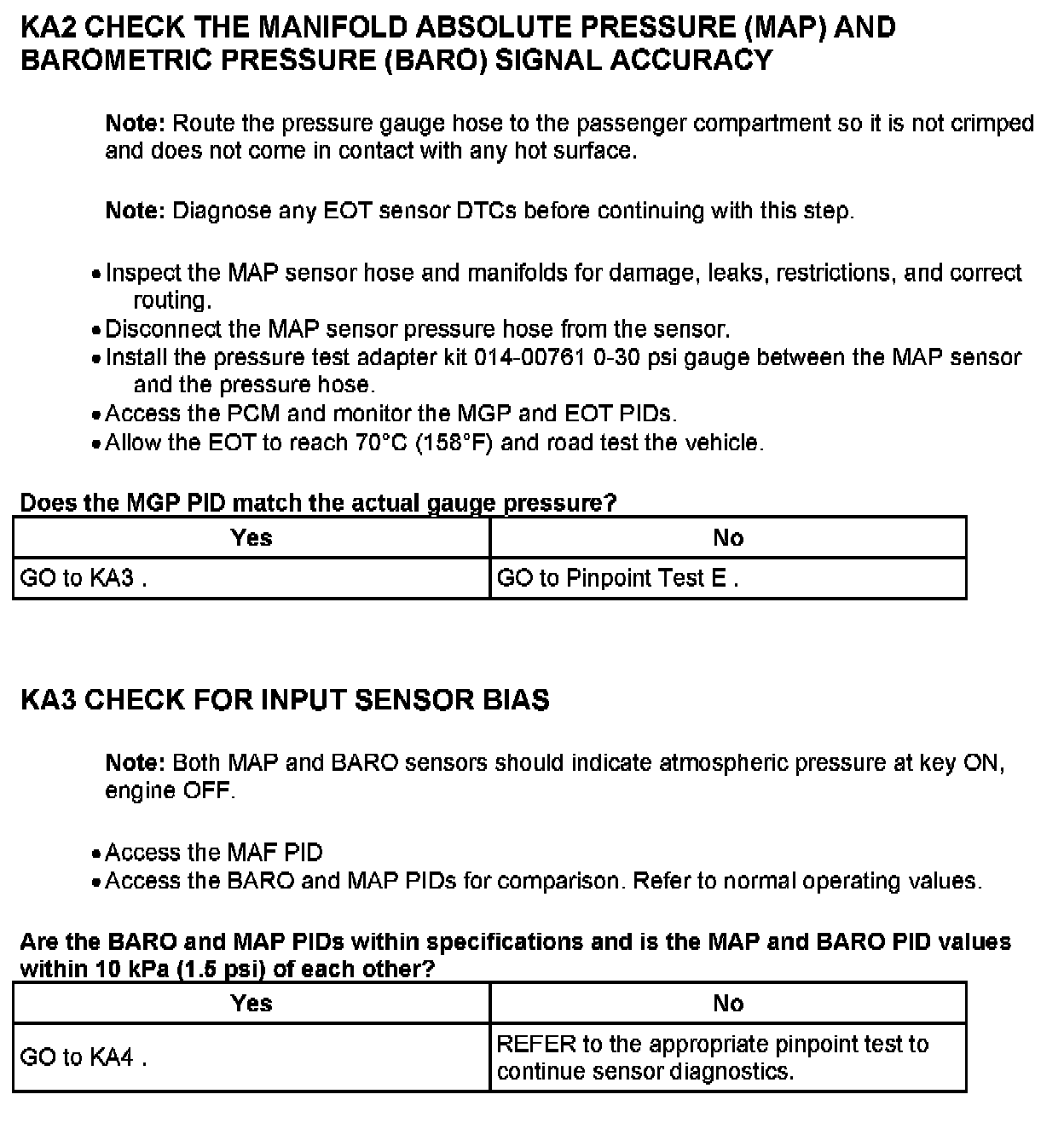 KA2 CHECK THE MANIFOLD ABSOLUTE PRESSURE (MAP) AND BAROMETRIC PRESSURE (BARO) SIGNAL ACCURACY

Note: Route the pressure gauge hose to the passenger compartment so it is not crimped and does not come in contact with any hot surface.

Note: Diagnose any EOT sensor DTCs before continuing with this step.

• Inspect the MAP sensor hose and manifolds for damage, leaks, restrictions, and correct routing.
• Disconnect the MAP sensor pressure hose from the sensor.
• Install the pressure test adapter kit 014-00761 0-30 psi gauge between the MAP sensor and the pressure hose.
• Access the PCM and monitor the MGP and EOT PIDs.
• Allow the EOT to reach 70°C (158°F) and road test the vehicle.

Does the MGP PID match the actual gauge pressure?

| Yes | No |
|---|---|
| GO to KA3 . | GO to Pinpoint Test E . |

KA3 CHECK FOR INPUT SENSOR BIAS

Note: Both MAP and BARO sensors should indicate atmospheric pressure at key ON, engine OFF.

• Access the MAF PID
• Access the BARO and MAP PIDs for comparison. Refer to normal operating values.

Are the BARO and MAP PIDs within specifications and is the MAP and BARO PID values within 10 kPa (1.5 psi) of each other?

| Yes | No |
|---|---|
| GO to KA4 . | REFER to the appropriate pinpoint test to continue sensor diagnostics. |